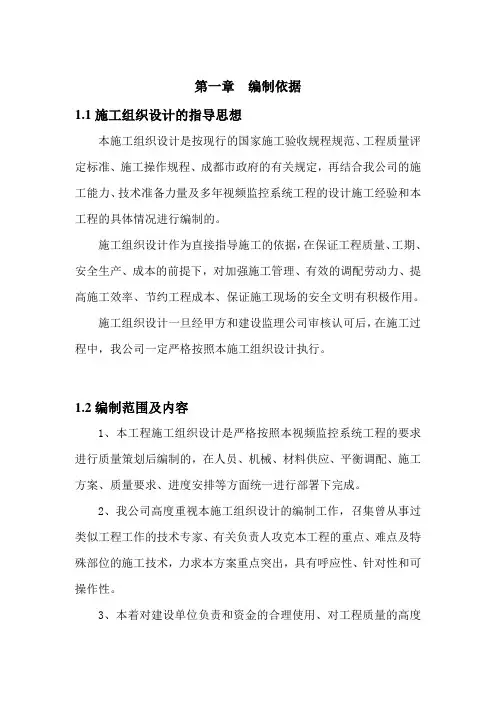 第一章　编制依据

1.1 施工组织设计的指导思想

本施工组织设计是按现行的国家施工验收规程规范、工程质量评定标准、施工操作规程、成都市政府的有关规定，再结合我公司的施工能力、技术准备力量及多年视频监控系统工程的设计施工经验和本工程的具体情况进行编制的。

施工组织设计作为直接指导施工的依据，在保证工程质量、工期、安全生产、成本的前提下，对加强施工管理、有效的调配劳动力、提高施工效率、节约工程成本、保证施工现场的安全文明有积极作用。

施工组织设计一旦经甲方和建设监理公司审核认可后，在施工过程中，我公司一定严格按照本施工组织设计执行。

1.2 编制范围及内容

1、本工程施工组织设计是严格按照本视频监控系统工程的要求进行质量策划后编制的，在人员、机械、材料供应、平衡调配、施工方案、质量要求、进度安排等方面统一进行部署下完成。

2、我公司高度重视本施工组织设计的编制工作，召集曾从事过类似工程工作的技术专家、有关负责人攻克本工程的重点、难点及特殊部位的施工技术，力求本方案重点突出，具有呼应性、针对性和可操作性。

3、本着对建设单位负责和资金的合理使用、对工程质量的高度